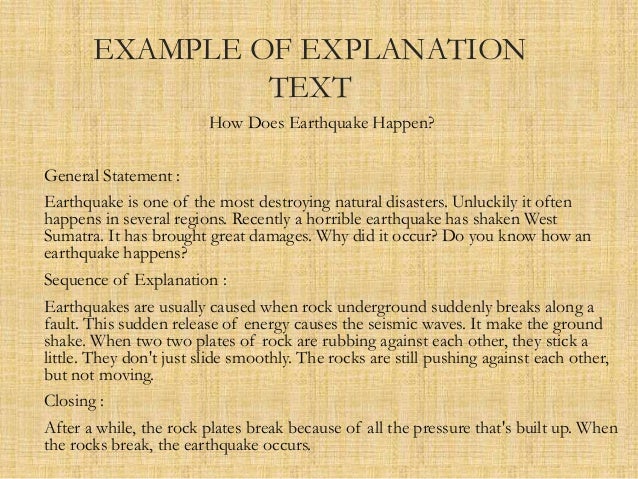 EXAMPLE OF EXPLANATION TEXT

How Does Earthquake Happen?

General Statement :

Earthquake is one of the most destroying natural disasters. Unluckily it often happens in several regions. Recently a horrible earthquake has shaken West Sumatra. It has brought great damages. Why did it occur? Do you know how an earthquake happens?

Sequence of Explanation :

Earthquakes are usually caused when rock underground suddenly breaks along a fault. This sudden release of energy causes the seismic waves. It make the ground shake. When two two plates of rock are rubbing against each other, they stick a little. They don't just slide smoothly. The rocks are still pushing against each other, but not moving.

Closing :

After a while, the rock plates break because of all the pressure that's built up. When the rocks break, the earthquake occurs.